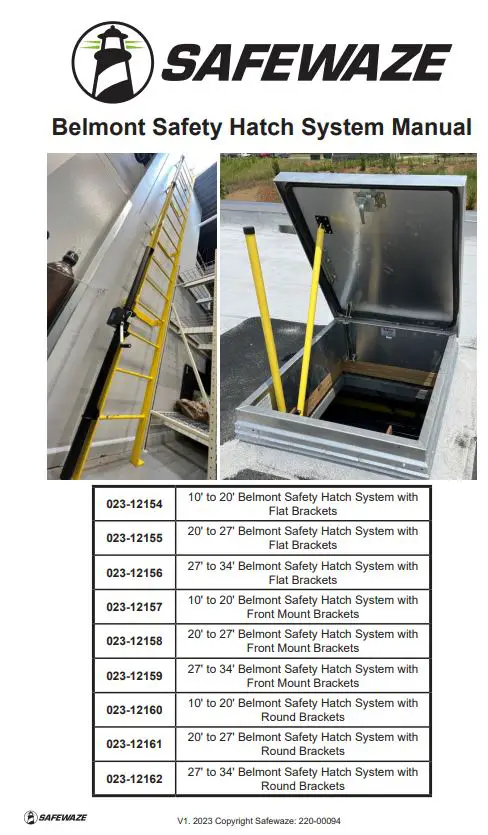 SAFEWAZE

Belmont Safety Hatch System Manual

| 023-12154 | 10' to 20' Belmont Safety Hatch System with Flat Brackets |
|---|---|
| 023-12155 | 20' to 27' Belmont Safety Hatch System with Flat Brackets |
| 023-12156 | 27' to 34' Belmont Safety Hatch System with Flat Brackets |
| 023-12157 | 10' to 20' Belmont Safety Hatch System with Front Mount Brackets |
| 023-12158 | 20' to 27' Belmont Safety Hatch System with Front Mount Brackets |
| 023-12159 | 27' to 34' Belmont Safety Hatch System with Front Mount Brackets |
| 023-12160 | 10' to 20' Belmont Safety Hatch System with Round Brackets |
| 023-12161 | 20' to 27' Belmont Safety Hatch System with Round Brackets |
| 023-12162 | 27' to 34' Belmont Safety Hatch System with Round Brackets |

SAFEWAZE

V1. 2023 Copyright Safewaze: 220-00094